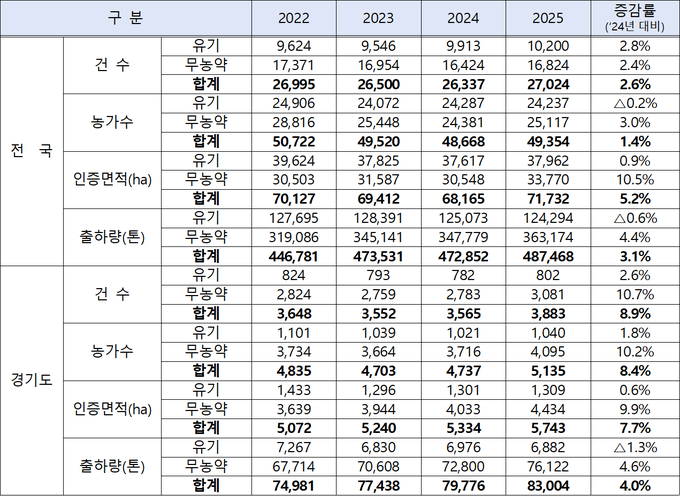 | 구 분 | | | 2022 | 2023 | 2024 | 2025 | 증감률 ('24년 대비) |
|---|---|---|---|---|---|---|---|
| 전 국 | 건 수 | 유기 | 9,624 | 9,546 | 9,913 | 10,200 | 2.8% |
| | | 무농약 | 17,371 | 16,954 | 16,424 | 16,824 | 2.4% |
| | | 합계 | 26,995 | 26,500 | 26,337 | 27,024 | 2.6% |
| | 농가수 | 유기 | 24,906 | 24,072 | 24,287 | 24,237 | △0.2% |
| | | 무농약 | 28,816 | 25,448 | 24,381 | 25,117 | 3.0% |
| | | 합계 | 50,722 | 49,520 | 48,668 | 49,354 | 1.4% |
| | 인증면적(ha) | 유기 | 39,624 | 37,825 | 37,617 | 37,962 | 0.9% |
| | | 무농약 | 30,503 | 31,587 | 30,548 | 33,770 | 10.5% |
| | | 합계 | 70,127 | 69,412 | 68,165 | 71,732 | 5.2% |
| | 출하량(톤) | 유기 | 127,695 | 128,391 | 125,073 | 124,294 | △0.6% |
| | | 무농약 | 319,086 | 345,141 | 347,779 | 363,174 | 4.4% |
| | | 합계 | 446,781 | 473,531 | 472,852 | 487,468 | 3.1% |
| 경기도 | 건 수 | 유기 | 824 | 793 | 782 | 802 | 2.6% |
| | | 무농약 | 2,824 | 2,759 | 2,783 | 3,081 | 10.7% |
| | | 합계 | 3,648 | 3,552 | 3,565 | 3,883 | 8.9% |
| | 농가수 | 유기 | 1,101 | 1,039 | 1,021 | 1,040 | 1.8% |
| | | 무농약 | 3,734 | 3,664 | 3,716 | 4,095 | 10.2% |
| | | 합계 | 4,835 | 4,703 | 4,737 | 5,135 | 8.4% |
| | 인증면적(ha) | 유기 | 1,433 | 1,296 | 1,301 | 1,309 | 0.6% |
| | | 무농약 | 3,639 | 3,944 | 4,033 | 4,434 | 9.9% |
| | | 합계 | 5,072 | 5,240 | 5,334 | 5,743 | 7.7% |
| | 출하량(톤) | 유기 | 7,267 | 6,830 | 6,976 | 6,882 | △1.3% |
| | | 무농약 | 67,714 | 70,608 | 72,800 | 76,122 | 4.6% |
| | | 합계 | 74,981 | 77,438 | 79,776 | 83,004 | 4.0% |